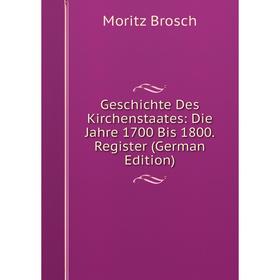 Moritz Brosch

Geschichte Des Kirchenstaates: Die Jahre 1700 Bis 1800. Register (German Edition)